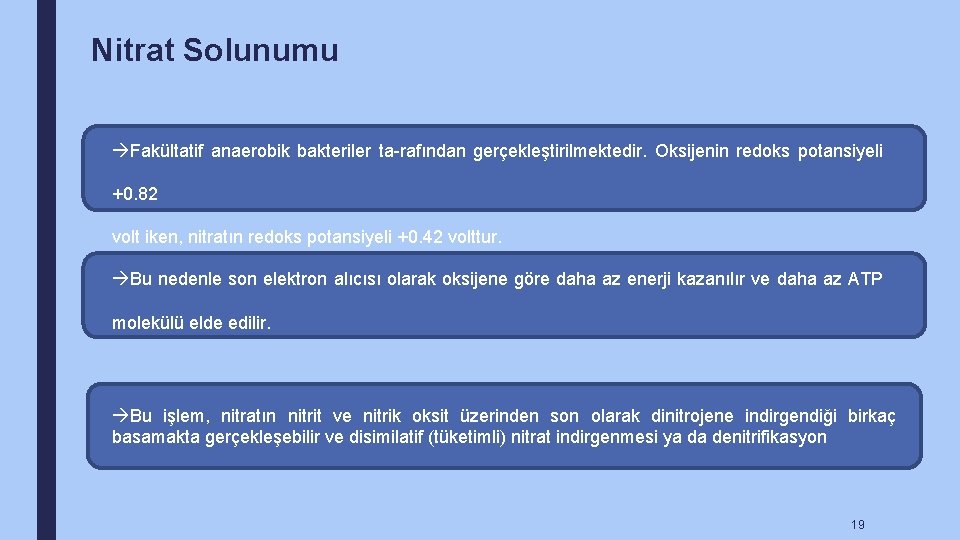 Nitrat Solunumu

→Fakültatif anaerobik bakteriler ta-rafından gerçekleştirilmektedir. Oksijenin redoks potansiyeli +0.82

volt iken, nitratın redoks potansiyeli +0.42 volttur.

→Bu nedenle son elektron alıcısı olarak oksijene göre daha az enerji kazanılır ve daha az ATP molekülü elde edilir.

→Bu işlem, nitratın nitrit ve nitrik oksit üzerinden son olarak dinitrojene indirgendiği birkaç basamakta gerçekleşebilir ve disimilatif (tüketimli) nitrat indirgenmesi ya da denitrifikasyon

19